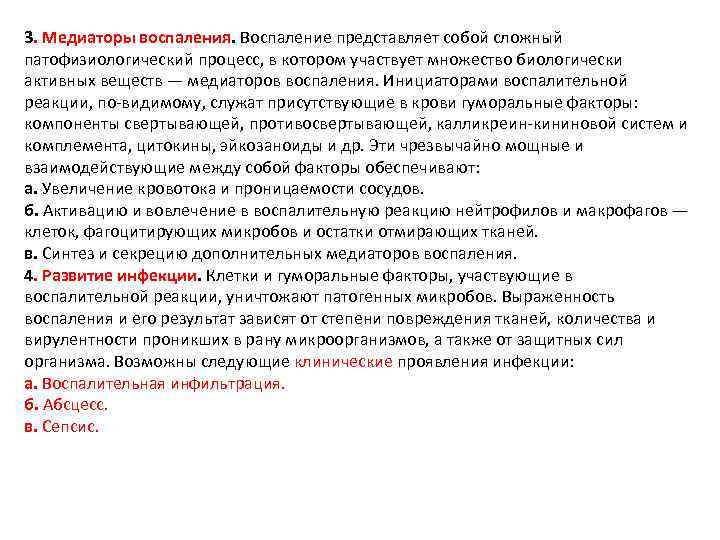 3. Медиаторы воспаления. Воспаление представляет собой сложный патофизиологический процесс, в котором участвует множество биологически активных веществ — медиаторов воспаления. Инициаторами воспалительной реакции, по-видимому, служат присутствующие в крови гуморальные факторы: компоненты свертывающей, противосвертывающей, калликреин-кининовой систем и комплемента, цитокины, эйкозаноиды и др. Эти чрезвычайно мощные и взаимодействующие между собой факторы обеспечивают:
а. Увеличение кровотока и проницаемости сосудов.
б. Активацию и вовлечение в воспалительную реакцию нейтрофилов и макрофагов — клеток, фагоцитирующих микробов и остатки отмирающих тканей.
в. Синтез и секрецию дополнительных медиаторов воспаления.
4. Развитие инфекции. Клетки и гуморальные факторы, участвующие в воспалительной реакции, уничтожают патогенных микробов. Выраженность воспаления и его результат зависят от степени повреждения тканей, количества и вирулентности проникших в рану микроорганизмов, а также от защитных сил организма. Возможны следующие клинические проявления инфекции:
а. Воспалительная инфильтрация.
б. Абсцесс.
в. Сепсис.